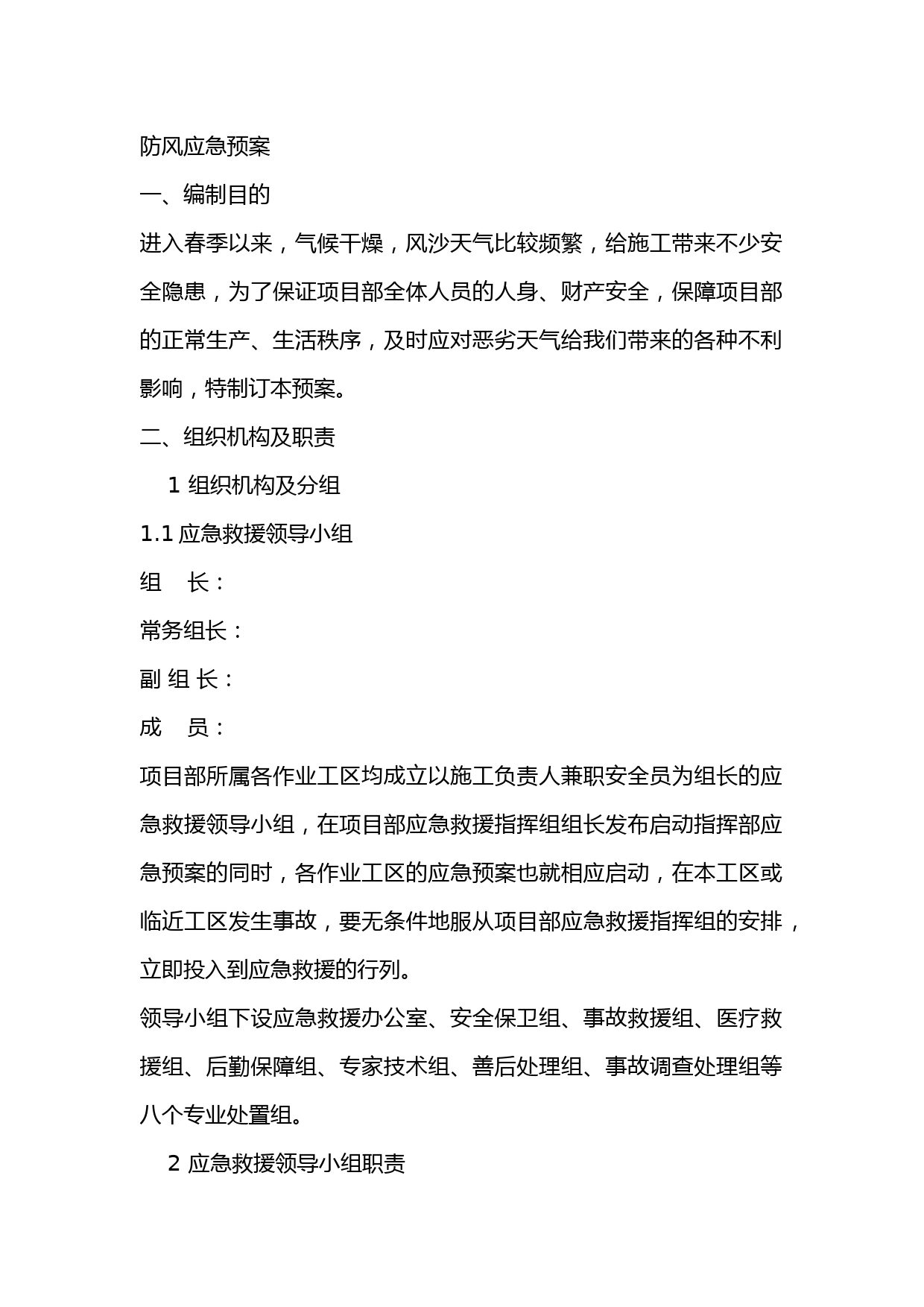 防风应急预案

一、编制目的

进入春季以来，气候干燥，风沙天气比较频繁，给施工带来不少安全隐患，为了保证项目部全体人员的人身、财产安全，保障项目部的正常生产、生活秩序，及时应对恶劣天气给我们带来的各种不利影响，特制订本预案。

二、组织机构及职责

1 组织机构及分组

1.1 应急救援领导小组

组　长：

常务组长：

副 组 长：

成　员：

项目部所属各作业工区均成立以施工负责人兼职安全员为组长的应急救援领导小组，在项目部应急救援指挥组组长发布启动指挥部应急预案的同时，各作业工区的应急预案也就相应启动，在本工区或临近工区发生事故，要无条件地服从项目部应急救援指挥组的安排，立即投入到应急救援的行列。

领导小组下设应急救援办公室、安全保卫组、事故救援组、医疗救援组、后勤保障组、专家技术组、善后处理组、事故调查处理组等八个专业处置组。

2 应急救援领导小组职责